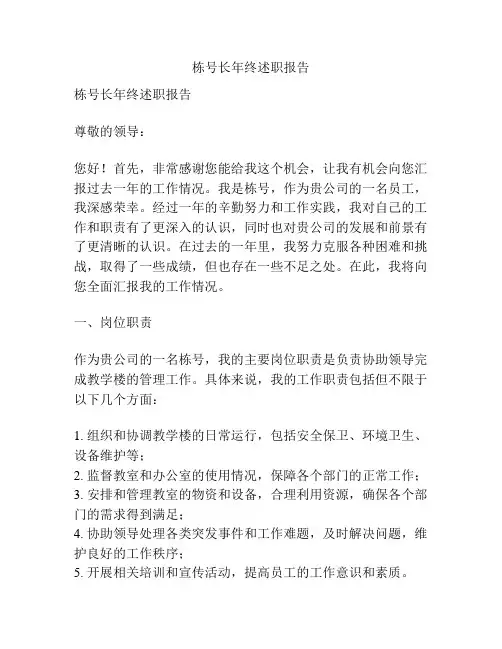 栋号长年终述职报告

栋号长年终述职报告

尊敬的领导：

您好！首先，非常感谢您能给我这个机会，让我有机会向您汇报过去一年的工作情况。我是栋号，作为贵公司的一名员工，我深感荣幸。经过一年的辛勤努力和工作实践，我对自己的工作和职责有了更深入的认识，同时也对贵公司的发展和前景有了更清晰的认识。在过去的一年里，我努力克服各种困难和挑战，取得了一些成绩，但也存在一些不足之处。在此，我将向您全面汇报我的工作情况。

一、岗位职责

作为贵公司的一名栋号，我的主要岗位职责是负责协助领导完成教学楼的管理工作。具体来说，我的工作职责包括但不限于以下几个方面：

1. 组织和协调教学楼的日常运行，包括安全保卫、环境卫生、设备维护等；
2. 监督教室和办公室的使用情况，保障各个部门的正常工作；
3. 安排和管理教室的物资和设备，合理利用资源，确保各个部门的需求得到满足；
4. 协助领导处理各类突发事件和工作难题，及时解决问题，维护良好的工作秩序；
5. 开展相关培训和宣传活动，提高员工的工作意识和素质。